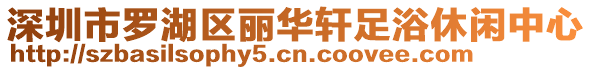 深圳市罗湖区丽华轩足浴休闲中心
http://szbasilsophy5.cn.coovee.com